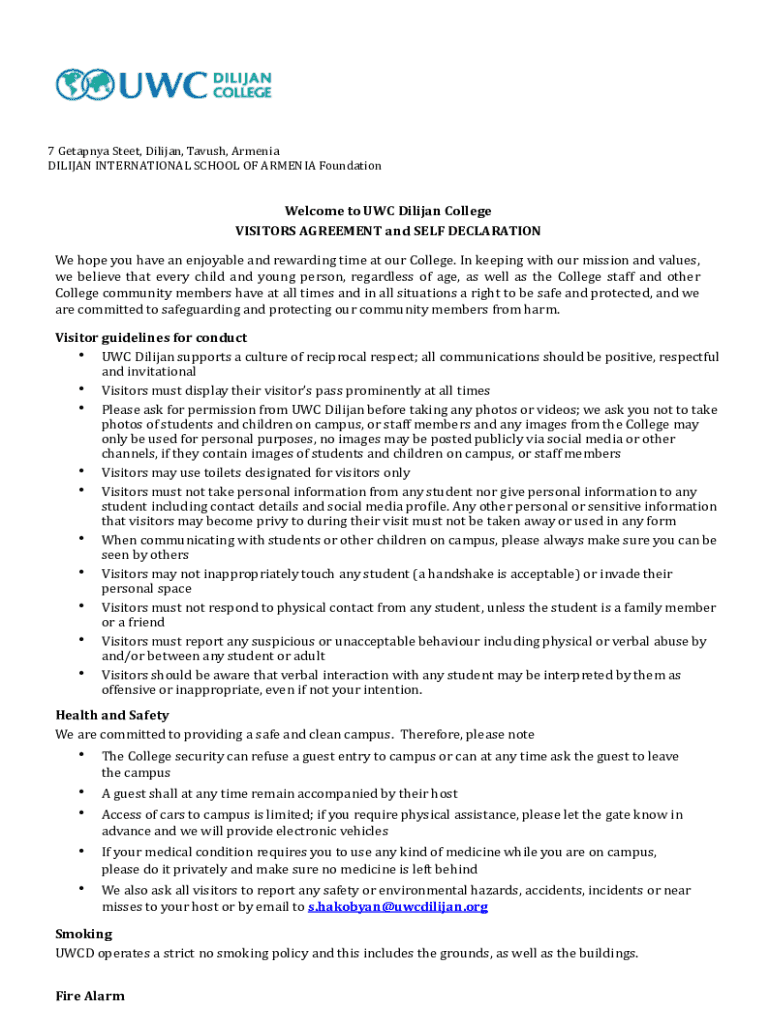 UWC DILIJAN COLLEGE

7 Getapnya Steet, Dilijan, Tavush, Armenia
DILIJAN INTERNATIONAL SCHOOL OF ARMENIA Foundation

Welcome to UWC Dilijan College
VISITORS AGREEMENT and SELF DECLARATION

We hope you have an enjoyable and rewarding time at our College. In keeping with our mission and values, we believe that every child and young person, regardless of age, as well as the College staff and other College community members have at all times and in all situations a right to be safe and protected, and we are committed to safeguarding and protecting our community members from harm.

Visitor guidelines for conduct
• UWC Dilijan supports a culture of reciprocal respect; all communications should be positive, respectful and invitational
• Visitors must display their visitor's pass prominently at all times
• Please ask for permission from UWC Dilijan before taking any photos or videos; we ask you not to take photos of students and children on campus, or staff members and any images from the College may only be used for personal purposes, no images may be posted publicly via social media or other channels, if they contain images of students and children on campus, or staff members
• Visitors may use toilets designated for visitors only
• Visitors must not take personal information from any student nor give personal information to any student including contact details and social media profile. Any other personal or sensitive information that visitors may become privy to during their visit must not be taken away or used in any form
• When communicating with students or other children on campus, please always make sure you can be seen by others
• Visitors may not inappropriately touch any student (a handshake is acceptable) or invade their personal space
• Visitors must not respond to physical contact from any student, unless the student is a family member or a friend
• Visitors must report any suspicious or unacceptable behaviour including physical or verbal abuse by and/or between any student or adult
• Visitors should be aware that verbal interaction with any student may be interpreted by them as offensive or inappropriate, even if not your intention.

Health and Safety
We are committed to providing a safe and clean campus. Therefore, please note
• The College security can refuse a guest entry to campus or can at any time ask the guest to leave the campus
• A guest shall at any time remain accompanied by their host
• Access of cars to campus is limited; if you require physical assistance, please let the gate know in advance and we will provide electronic vehicles
• If your medical condition requires you to use any kind of medicine while you are on campus, please do it privately and make sure no medicine is left behind
• We also ask all visitors to report any safety or environmental hazards, accidents, incidents or near misses to your host or by email to s.hakobyan@uwcdilijan.org

Smoking
UWCD operates a strict no smoking policy and this includes the grounds, as well as the buildings.

Fire Alarm